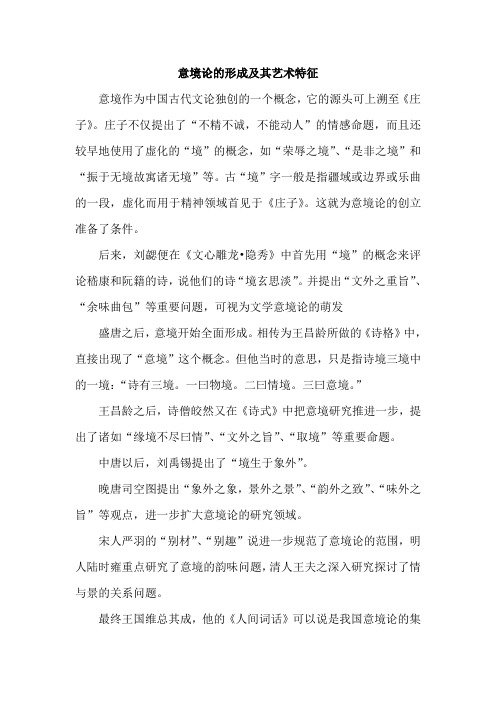 意境论的形成及其艺术特征

意境作为中国古代文论独创的一个概念，它的源头可上溯至《庄子》。庄子不仅提出了“不精不诚，不能动人”的情感命题，而且还较早地使用了虚化的“境”的概念，如“荣辱之境”、“是非之境”和“振于无境故寓诸无境”等。古“境”字一般是指疆域或边界或乐曲的一段，虚化而用于精神领域首见于《庄子》。这就为意境论的创立准备了条件。

后来，刘勰便在《文心雕龙•隐秀》中首先用“境”的概念来评论嵇康和阮籍的诗，说他们的诗“境玄思淡”。并提出“文外之重旨”、“余味曲包”等重要问题，可视为文学意境论的萌发

盛唐之后，意境开始全面形成。相传为王昌龄所做的《诗格》中，直接出现了“意境”这个概念。但他当时的意思，只是指诗境三境中的一境：“诗有三境。一曰物境。二曰情境。三曰意境。”

王昌龄之后，诗僧皎然又在《诗式》中把意境研究推进一步，提出了诸如“缘境不尽曰情”、“文外之旨”、“取境”等重要命题。

中唐以后，刘禹锡提出了“境生于象外”。

晚唐司空图提出“象外之象，景外之景”、“韵外之致”、“味外之旨”等观点，进一步扩大意境论的研究领域。

宋人严羽的“别材”、“别趣”说进一步规范了意境论的范围，明人陆时雍重点研究了意境的韵味问题，清人王夫之深入研究探讨了情与景的关系问题。

最终王国维总其成，他的《人间词话》可以说是我国意境论的集